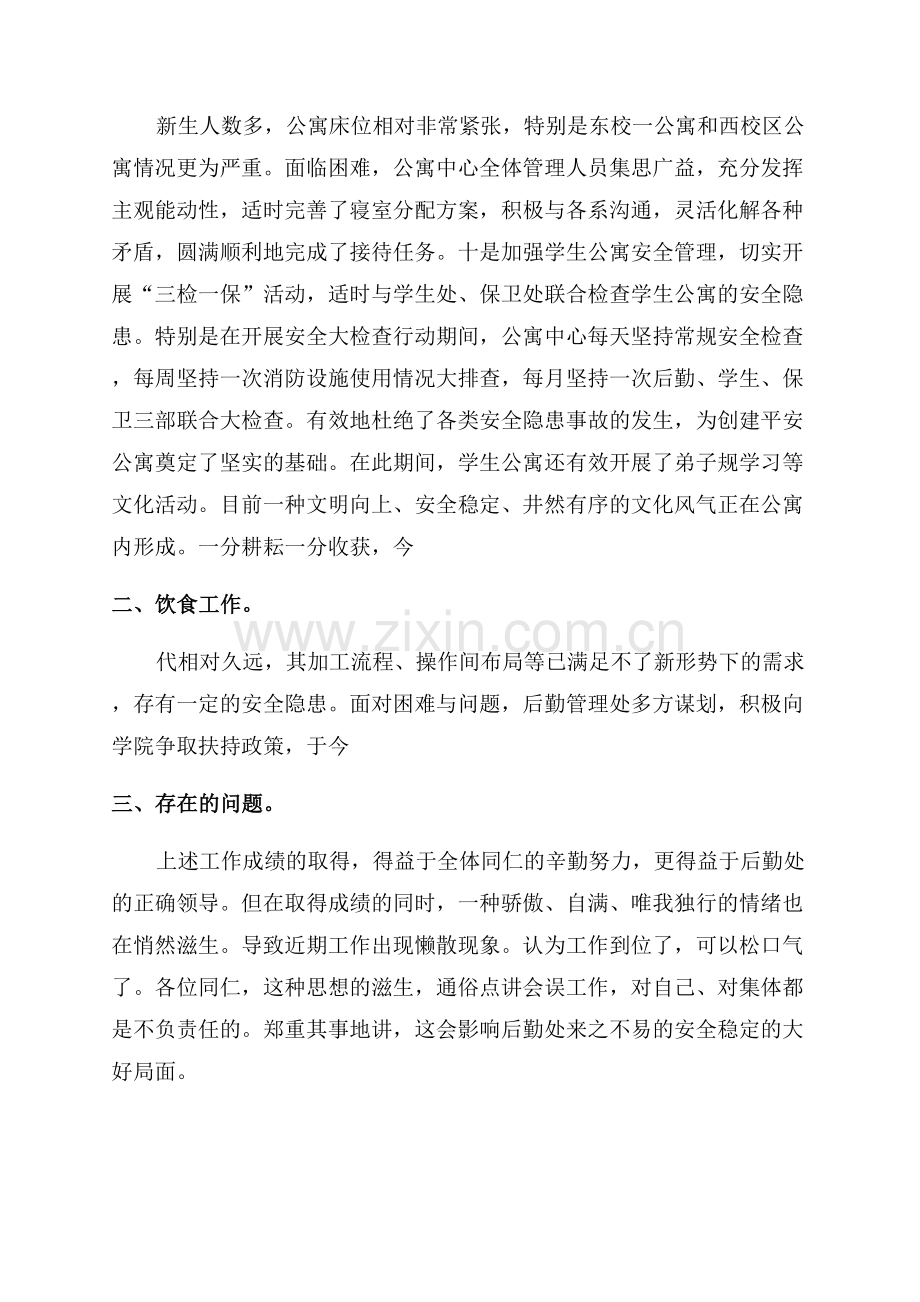 新生人数多，公寓床位相对非常紧张，特别是东校一公寓和西校区公寓情况更为严重。面临困难，公寓中心全体管理人员集思广益，充分发挥主观能动性，适时完善了寝室分配方案，积极与各系沟通，灵活化解各种矛盾，圆满顺利地完成了接待任务。十是加强学生公寓安全管理，切实开展“三检一保”活动，适时与学生处、保卫处联合检查学生公寓的安全隐患。特别是在开展安全大检查行动期间，公寓中心每天坚持常规安全检查，每周坚持一次消防设施使用情况大排查，每月坚持一次后勤、学生、保卫三部联合大检查。有效地杜绝了各类安全隐患事故的发生，为创建平安公寓奠定了坚实的基础。在此期间，学生公寓还有效开展了弟子规学习等文化活动。目前一种文明向上、安全稳定、井然有序的文化风气正在公寓内形成。一分耕耘一分收获，今

二、饮食工作。

代相对久远，其加工流程、操作间布局等已满足不了新形势下的需求，存有一定的安全隐患。面对困难与问题，后勤管理处多方谋划，积极向学院争取扶持政策，于今

三、存在的问题。

上述工作成绩的取得，得益于全体同仁的辛勤努力，更得益于后勤处的正确领导。但在取得成绩的同时，一种骄傲、自满、唯我独行的情绪也在悄然滋生。导致近期工作出现懒散现象。认为工作到位了，可以松口气了。各位同仁，这种思想的滋生，通俗点讲会误工作，对自己、对集体都是不负责任的。郑重其事地讲，这会影响后勤处来之不易的安全稳定的大好局面。

www.zixin.com.cn